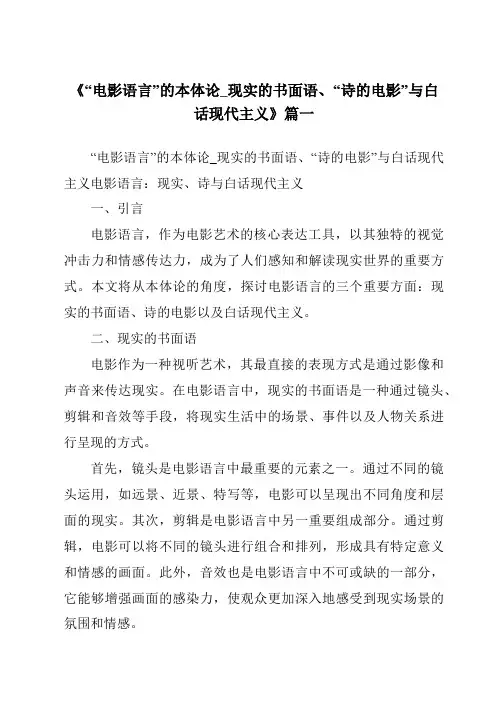 《“电影语言”的本体论_现实的书面语、“诗的电影”与白话现代主义》篇一

“电影语言”的本体论_现实的书面语、“诗的电影”与白话现代主义电影语言：现实、诗与白话现代主义

一、引言

电影语言，作为电影艺术的核心表达工具，以其独特的视觉冲击力和情感传达力，成为了人们感知和解读现实世界的重要方式。本文将从本体论的角度，探讨电影语言的三个重要方面：现实的书面语、诗的电影以及白话现代主义。

二、现实的书面语

电影作为一种视听艺术，其最直接的表现方式是通过影像和声音来传达现实。在电影语言中，现实的书面语是一种通过镜头、剪辑和音效等手段，将现实生活中的场景、事件以及人物关系进行呈现的方式。

首先，镜头是电影语言中最重要的元素之一。通过不同的镜头运用，如远景、近景、特写等，电影可以呈现出不同角度和层面的现实。其次，剪辑是电影语言中另一重要组成部分。通过剪辑，电影可以将不同的镜头进行组合和排列，形成具有特定意义和情感的画面。此外，音效也是电影语言中不可或缺的一部分，它能够增强画面的感染力，使观众更加深入地感受到现实场景的氛围和情感。